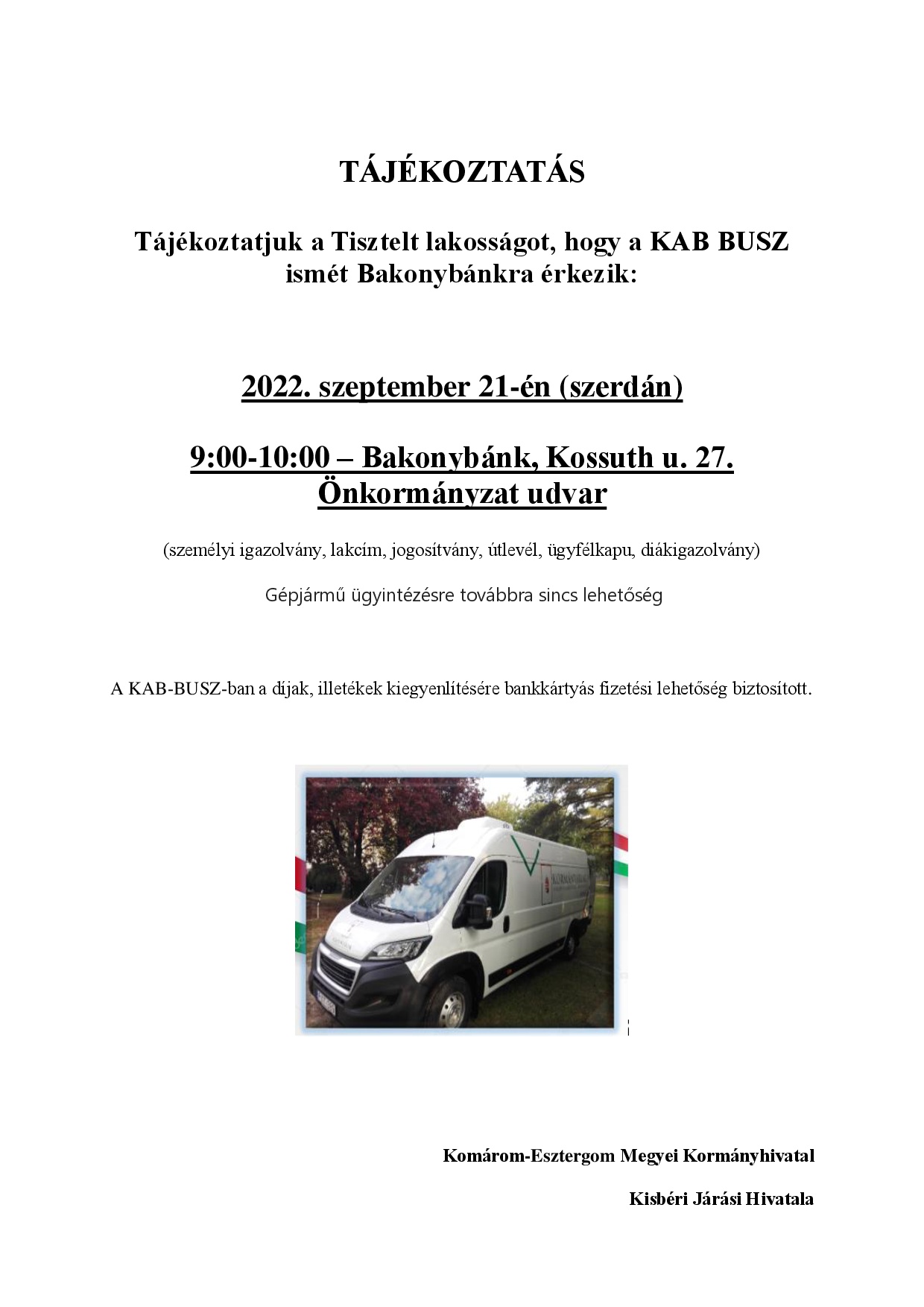 TÁJÉKOZTATÁS

Tájékoztatjuk a Tisztelt lakosságot, hogy a KAB BUSZ ismét Bakonybánkra érkezik:

2022. szeptember 21-én (szerdán)

9:00-10:00 – Bakonybánk, Kossuth u. 27.
Önkormányzat udvar

(személyi igazolvány, lakcím, jogosítvány, útlevél, ügyfélkapu, diákigazolvány)

Gépjármű ügyintézésre továbbra sincs lehetőség

A KAB-BUSZ-ban a díjak, illetékek kiegyenlítésére bankkártyás fizetési lehetőség biztosított.

Komárom-Esztergom Megyei Kormányhivatal

Kisbéri Járási Hivatala